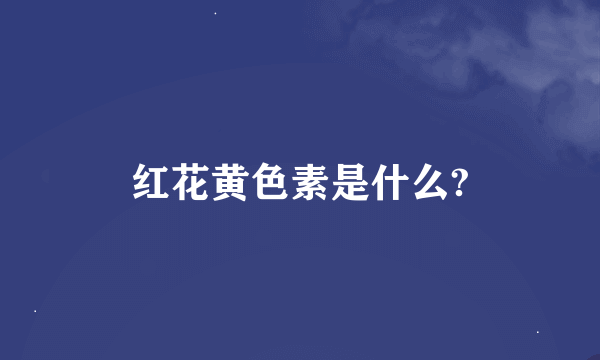 红花黄色素是什么?